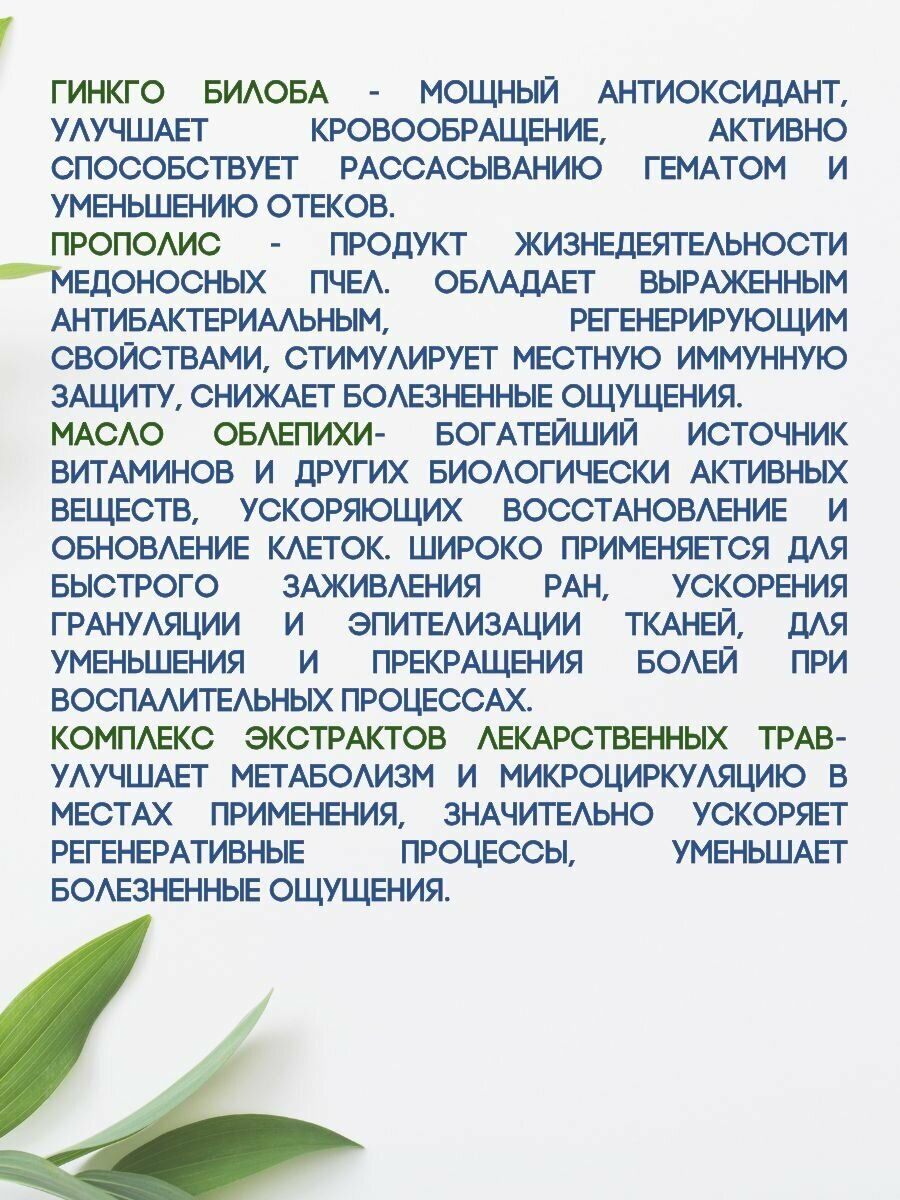 ГИНКГО БИЛОБА - МОЩНЫЙ АНТИОКСИДАНТ, УЛУЧШАЕТ КРОВООБРАЩЕНИЕ, АКТИВНО СПОСОБСТВУЕТ РАССАСЫВАНИЮ ГЕМАТОМ И УМЕНЬШЕНИЮ ОТЕКОВ.

ПРОПОЛИС - ПРОДУКТ ЖИЗНЕДЕЯТЕЛЬНОСТИ МЕДОНОСНЫХ ПЧЕЛ. ОБЛАДАЕТ ВЫРАЖЕННЫМ АНТИБАКТЕРИАЛЬНЫМ, РЕГЕНЕРИРУЮЩИМ СВОЙСТВАМИ, СТИМУЛИРУЕТ МЕСТНУЮ ИММУННУЮ ЗАЩИТУ, СНИЖАЕТ БОЛЕЗНЕННЫЕ ОЩУЩЕНИЯ.

МАСЛО ОБЛЕПИХИ- БОГАТЕЙШИЙ ИСТОЧНИК ВИТАМИНОВ И ДРУГИХ БИОЛОГИЧЕСКИ АКТИВНЫХ ВЕЩЕСТВ, УСКОРЯЮЩИХ ВОССТАНОВЛЕНИЕ И ОБНОВЛЕНИЕ КЛЕТОК. ШИРОКО ПРИМЕНЯЕТСЯ ДЛЯ БЫСТРОГО ЗАЖИВЛЕНИЯ РАН, УСКОРЕНИЯ ГРАНУЛЯЦИИ И ЭПИТЕЛИЗАЦИИ ТКАНЕЙ, ДЛЯ УМЕНЬШЕНИЯ И ПРЕКРАЩЕНИЯ БОЛЕЙ ПРИ ВОСПАЛИТЕЛЬНЫХ ПРОЦЕССАХ.

КОМПЛЕКС ЭКСТРАКТОВ ЛЕКАРСТВЕННЫХ ТРАВ- УЛУЧШАЕТ МЕТАБОЛИЗМ И МИКРОЦИРКУЛЯЦИЮ В МЕСТАХ ПРИМЕНЕНИЯ, ЗНАЧИТЕЛЬНО УСКОРЯЕТ РЕГЕНЕРАТИВНЫЕ ПРОЦЕССЫ, УМЕНЬШАЕТ БОЛЕЗНЕННЫЕ ОЩУЩЕНИЯ.